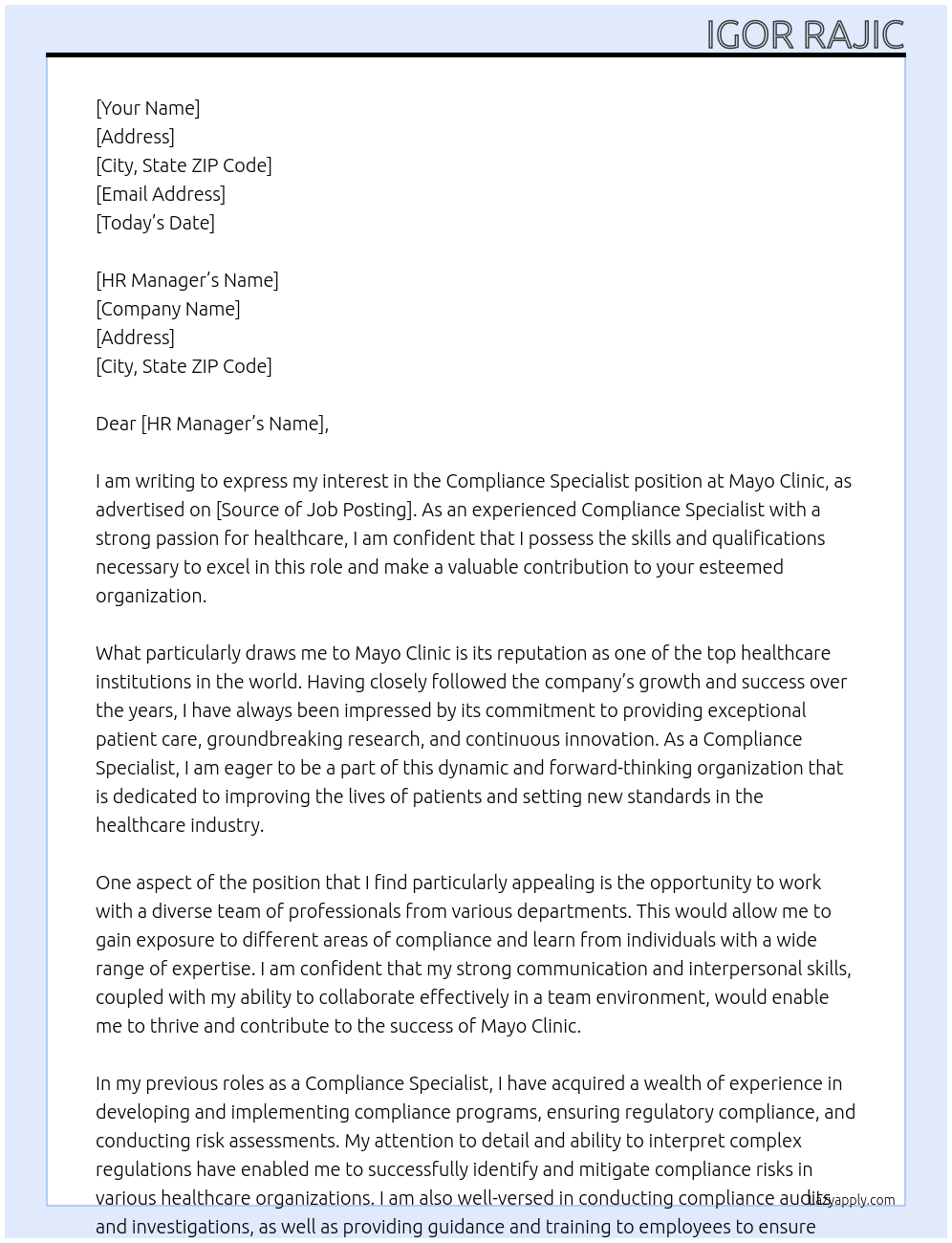 IGOR RAJIC

[Your Name]
[Address]
[City, State ZIP Code]
[Email Address]
[Today's Date]

[HR Manager's Name]
[Company Name]
[Address]
[City, State ZIP Code]

Dear [HR Manager's Name],

I am writing to express my interest in the Compliance Specialist position at Mayo Clinic, as advertised on [Source of Job Posting]. As an experienced Compliance Specialist with a strong passion for healthcare, I am confident that I possess the skills and qualifications necessary to excel in this role and make a valuable contribution to your esteemed organization.

What particularly draws me to Mayo Clinic is its reputation as one of the top healthcare institutions in the world. Having closely followed the company's growth and success over the years, I have always been impressed by its commitment to providing exceptional patient care, groundbreaking research, and continuous innovation. As a Compliance Specialist, I am eager to be a part of this dynamic and forward-thinking organization that is dedicated to improving the lives of patients and setting new standards in the healthcare industry.

One aspect of the position that I find particularly appealing is the opportunity to work with a diverse team of professionals from various departments. This would allow me to gain exposure to different areas of compliance and learn from individuals with a wide range of expertise. I am confident that my strong communication and interpersonal skills, coupled with my ability to collaborate effectively in a team environment, would enable me to thrive and contribute to the success of Mayo Clinic.

In my previous roles as a Compliance Specialist, I have acquired a wealth of experience in developing and implementing compliance programs, ensuring regulatory compliance, and conducting risk assessments. My attention to detail and ability to interpret complex regulations have enabled me to successfully identify and mitigate compliance risks in various healthcare organizations. I am also well-versed in conducting compliance audits and investigations, as well as providing guidance and training to employees to ensure

lazyapply.com